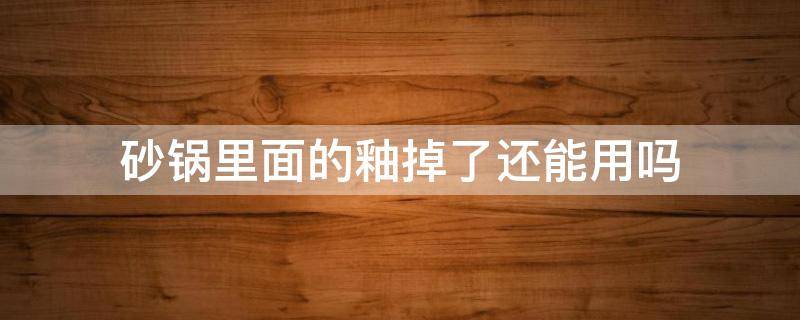 砂锅里面的釉掉了还能用吗